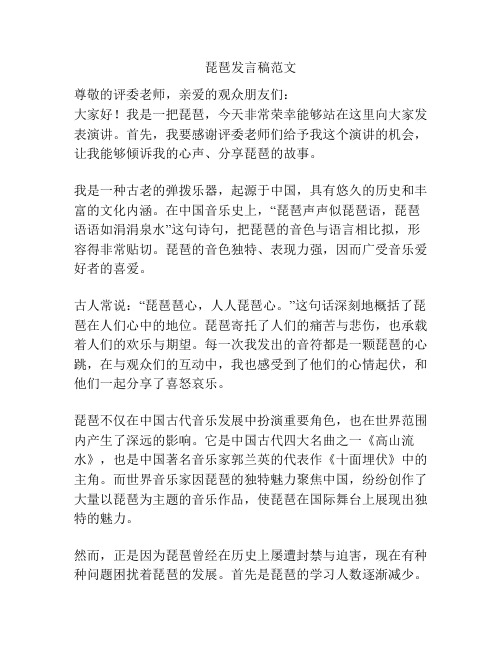 琵琶发言稿范文

尊敬的评委老师，亲爱的观众朋友们：
大家好！我是一把琵琶，今天非常荣幸能够站在这里向大家发表演讲。首先，我要感谢评委老师们给予我这个演讲的机会，让我能够倾诉我的心声、分享琵琶的故事。

我是一种古老的弹拨乐器，起源于中国，具有悠久的历史和丰富的文化内涵。在中国音乐史上，“琵琶声声似琵琶语，琵琶语语如涓涓泉水”这句诗句，把琵琶的音色与语言相比拟，形容得非常贴切。琵琶的音色独特、表现力强，因而广受音乐爱好者的喜爱。

古人常说：“琵琶琶心，人人琵琶心。”这句话深刻地概括了琵琶在人们心中的地位。琵琶寄托了人们的痛苦与悲伤，也承载着人们的欢乐与期望。每一次我发出的音符都是一颗琵琶的心跳，在与观众们的互动中，我也感受到了他们的心情起伏，和他们一起分享了喜怒哀乐。

琵琶不仅在中国古代音乐发展中扮演重要角色，也在世界范围内产生了深远的影响。它是中国古代四大名曲之一《高山流水》，也是中国著名音乐家郭兰英的代表作《十面埋伏》中的主角。而世界音乐家因琵琶的独特魅力聚焦中国，纷纷创作了大量以琵琶为主题的音乐作品，使琵琶在国际舞台上展现出独特的魅力。

然而，正是因为琵琶曾经在历史上屡遭封禁与迫害，现在有种种问题困扰着琵琶的发展。首先是琵琶的学习人数逐渐减少。